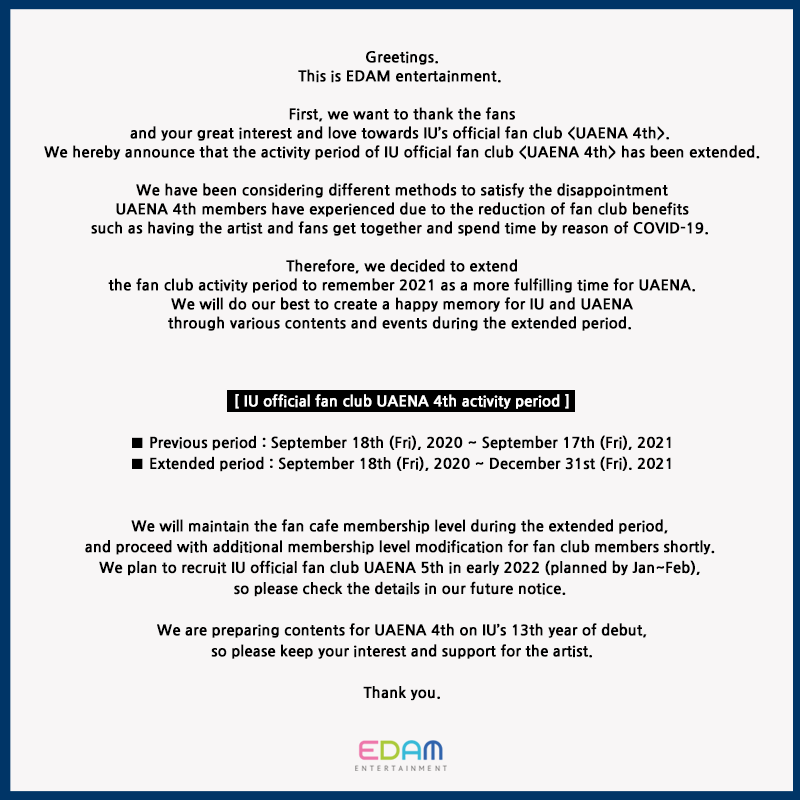 Greetings.
This is EDAM entertainment.

First, we want to thank the fans and your great interest and love towards IU's official fan club <UAENA 4th>. We hereby announce that the activity period of IU official fan club <UAENA 4th> has been extended.

We have been considering different methods to satisfy the disappointment UAENA 4th members have experienced due to the reduction of fan club benefits such as having the artist and fans get together and spend time by reason of COVID-19.

Therefore, we decided to extend the fan club activity period to remember 2021 as a more fulfilling time for UAENA. We will do our best to create a happy memory for IU and UAENA through various contents and events during the extended period.

[ IU official fan club UAENA 4th activity period ]

■ Previous period : September 18th (Fri), 2020 ~ September 17th (Fri), 2021
■ Extended period : September 18th (Fri), 2020 ~ December 31st (Fri), 2021

We will maintain the fan cafe membership level during the extended period, and proceed with additional membership level modification for fan club members shortly. We plan to recruit IU official fan club UAENA 5th in early 2022 (planned by Jan~Feb), so please check the details in our future notice.

We are preparing contents for UAENA 4th on IU's 13th year of debut, so please keep your interest and support for the artist.

Thank you.

EDAM
ENTERTAINMENT